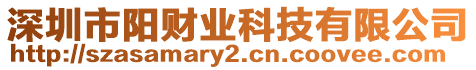 深圳市阳财业科技有限公司
http://szasamary2.cn.coovee.com